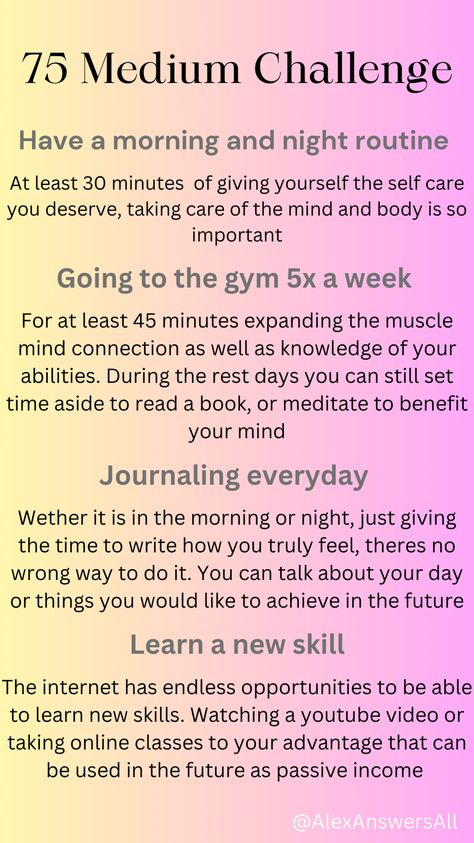 75 Medium Challenge

Have a morning and night routine

At least 30 minutes of giving yourself the self care you deserve, taking care of the mind and body is so important

Going to the gym 5x a week

For at least 45 minutes expanding the muscle mind connection as well as knowledge of your abilities. During the rest days you can still set time aside to read a book, or meditate to benefit your mind

Journaling everyday

Wether it is in the morning or night, just giving the time to write how you truly feel, theres no wrong way to do it. You can talk about your day or things you would like to achieve in the future

Learn a new skill

The internet has endless opportunities to be able to learn new skills. Watching a youtube video or taking online classes to your advantage that can be used in the future as passive income

@AlexAnswersAll